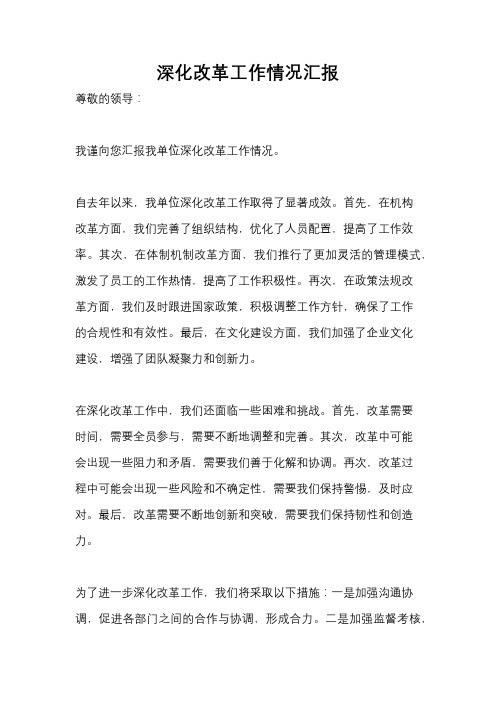 深化改革工作情况汇报

尊敬的领导：

我谨向您汇报我单位深化改革工作情况。

自去年以来，我单位深化改革工作取得了显著成效。首先，在机构改革方面，我们完善了组织结构，优化了人员配置，提高了工作效率。其次，在体制机制改革方面，我们推行了更加灵活的管理模式，激发了员工的工作热情，提高了工作积极性。再次，在政策法规改革方面，我们及时跟进国家政策，积极调整工作方针，确保了工作的合规性和有效性。最后，在文化建设方面，我们加强了企业文化建设，增强了团队凝聚力和创新力。

在深化改革工作中，我们还面临一些困难和挑战。首先，改革需要时间，需要全员参与，需要不断地调整和完善。其次，改革中可能会出现一些阻力和矛盾，需要我们善于化解和协调。再次，改革过程中可能会出现一些风险和不确定性，需要我们保持警惕，及时应对。最后，改革需要不断地创新和突破，需要我们保持韧性和创造力。

为了进一步深化改革工作，我们将采取以下措施：一是加强沟通协调，促进各部门之间的合作与协调，形成合力。二是加强监督考核，